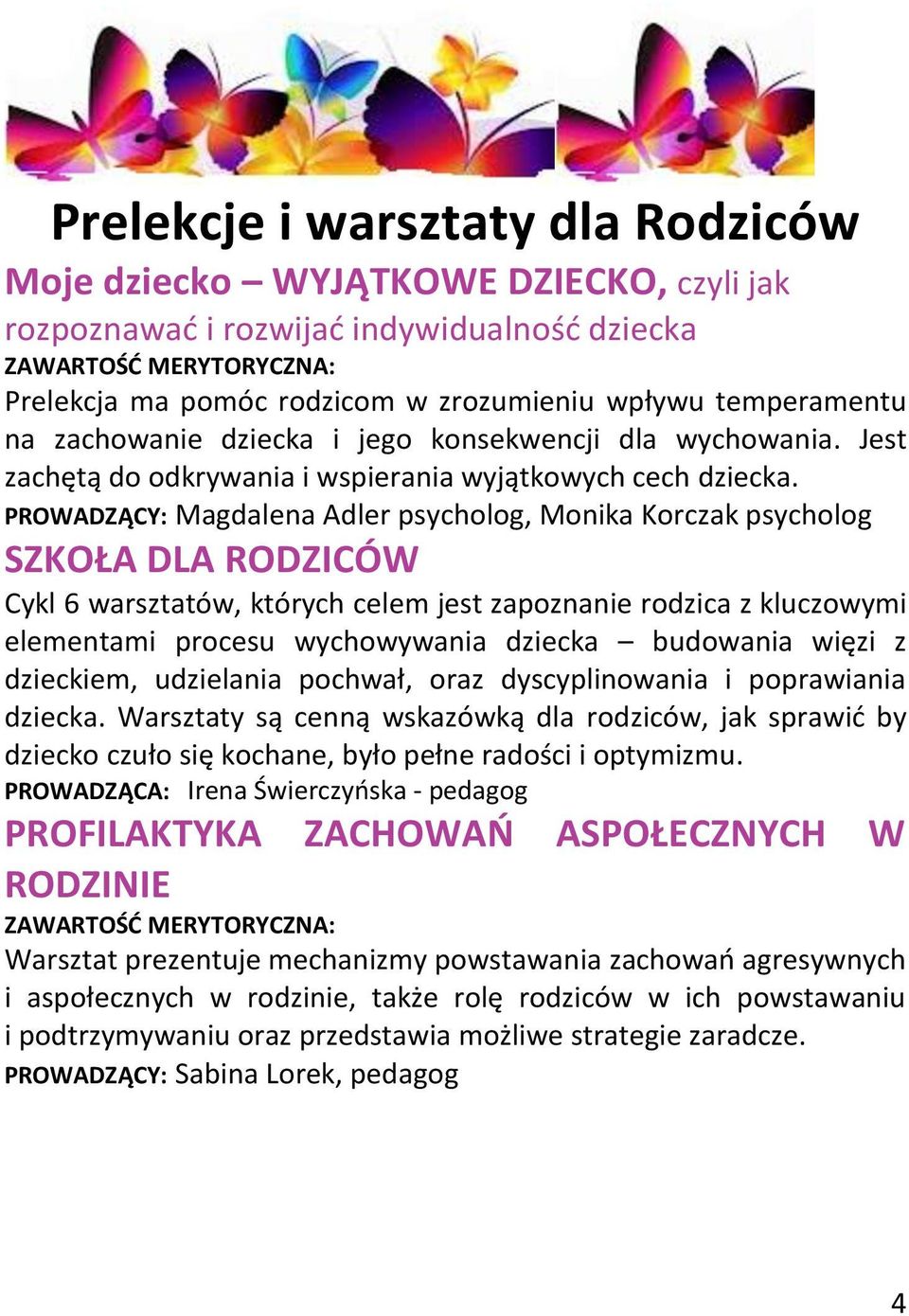 Prelekcje i warsztaty dla Rodziców

Moje dziecko – WYJĄTKOWE DZIECKO, czyli jak rozpoznawać i rozwijać indywidualność dziecka

ZAWARTOŚĆ MERYTORYCZNA:

Prelekcja ma pomóc rodzicom w zrozumieniu wpływu temperamentu na zachowanie dziecka i jego konsekwencji dla wychowania. Jest zachętą do odkrywania i wspierania wyjątkowych cech dziecka.

PROWADZĄCY: Magdalena Adler psycholog, Monika Korczak psycholog

SZKOŁA DLA RODZICÓW

Cykl 6 warsztatów, których celem jest zapoznanie rodzica z kluczowymi elementami procesu wychowywania dziecka – budowania więzi z dzieckiem, udzielania pochwał, oraz dyscyplinowania i poprawiania dziecka. Warsztaty są cenną wskazówką dla rodziców, jak sprawić by dziecko czuło się kochane, było pełne radości i optymizmu.

PROWADZĄCA: Irena Świerczyńska - pedagog

PROFILAKTYKA ZACHOWAŃ ASPOŁECZNYCH W RODZINIE

ZAWARTOŚĆ MERYTORYCZNA:

Warsztat prezentuje mechanizmy powstawania zachowań agresywnych i aspołecznych w rodzinie, także rolę rodziców w ich powstawaniu i podtrzymywaniu oraz przedstawia możliwe strategie zaradcze.

PROWADZĄCY: Sabina Lorek, pedagog

4